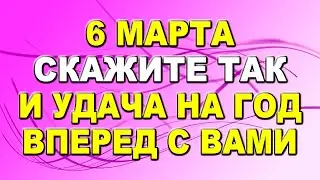 6 МАРТА
СКАЖИТЕ ТАК
И УДАЧА НА ГОД
ВПЕРЕД С ВАМИ